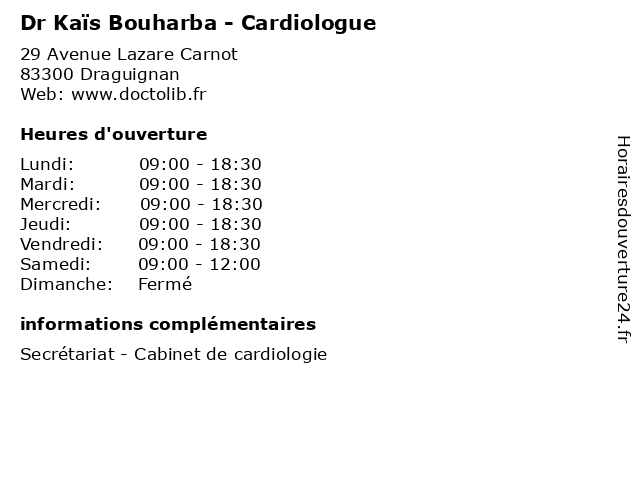 Dr Kaïs Bouharba - Cardiologue

29 Avenue Lazare Carnot
83300 Draguignan
Web: www.doctolib.fr

Heures d'ouverture

| | |
|---|---|
| Lundi: | 09:00 - 18:30 |
| Mardi: | 09:00 - 18:30 |
| Mercredi: | 09:00 - 18:30 |
| Jeudi: | 09:00 - 18:30 |
| Vendredi: | 09:00 - 18:30 |
| Samedi: | 09:00 - 12:00 |
| Dimanche: | Fermé |

informations complémentaires

Secrétariat - Cabinet de cardiologie

Horairesdouverture24.fr